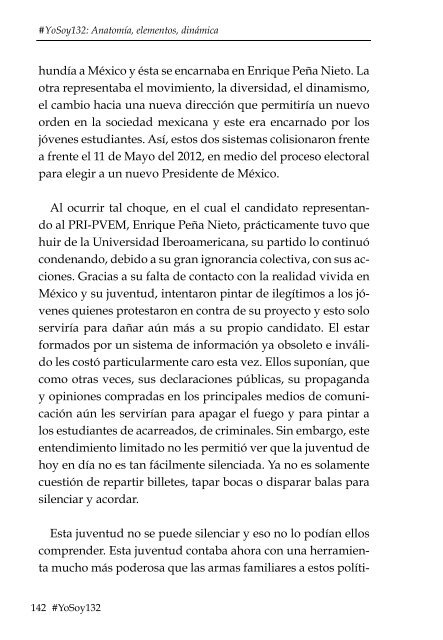 #YoSoy132: Anatomía, elementos, dinámica

hundía a México y ésta se encarnaba en Enrique Peña Nieto. La otra representaba el movimiento, la diversidad, el dinamismo, el cambio hacia una nueva dirección que permitiría un nuevo orden en la sociedad mexicana y este era encarnado por los jóvenes estudiantes. Así, estos dos sistemas colisionaron frente a frente el 11 de Mayo del 2012, en medio del proceso electoral para elegir a un nuevo Presidente de México.

Al ocurrir tal choque, en el cual el candidato representando al PRI-PVEM, Enrique Peña Nieto, prácticamente tuvo que huir de la Universidad Iberoamericana, su partido lo continuó condenando, debido a su gran ignorancia colectiva, con sus acciones. Gracias a su falta de contacto con la realidad vivida en México y su juventud, intentaron pintar de ilegítimos a los jóvenes quienes protestaron en contra de su proyecto y esto solo serviría para dañar aún más a su propio candidato. El estar formados por un sistema de información ya obsoleto e inválido les costó particularmente caro esta vez. Ellos suponían, que como otras veces, sus declaraciones públicas, su propaganda y opiniones compradas en los principales medios de comunicación aún les servirían para apagar el fuego y para pintar a los estudiantes de acarreados, de criminales. Sin embargo, este entendimiento limitado no les permitió ver que la juventud de hoy en día no es tan fácilmente silenciada. Ya no es solamente cuestión de repartir billetes, tapar bocas o disparar balas para silenciar y acordar.

Esta juventud no se puede silenciar y eso no lo podían ellos comprender. Esta juventud contaba ahora con una herramienta mucho más poderosa que las armas familiares a estos políti-

142 #YoSoy132